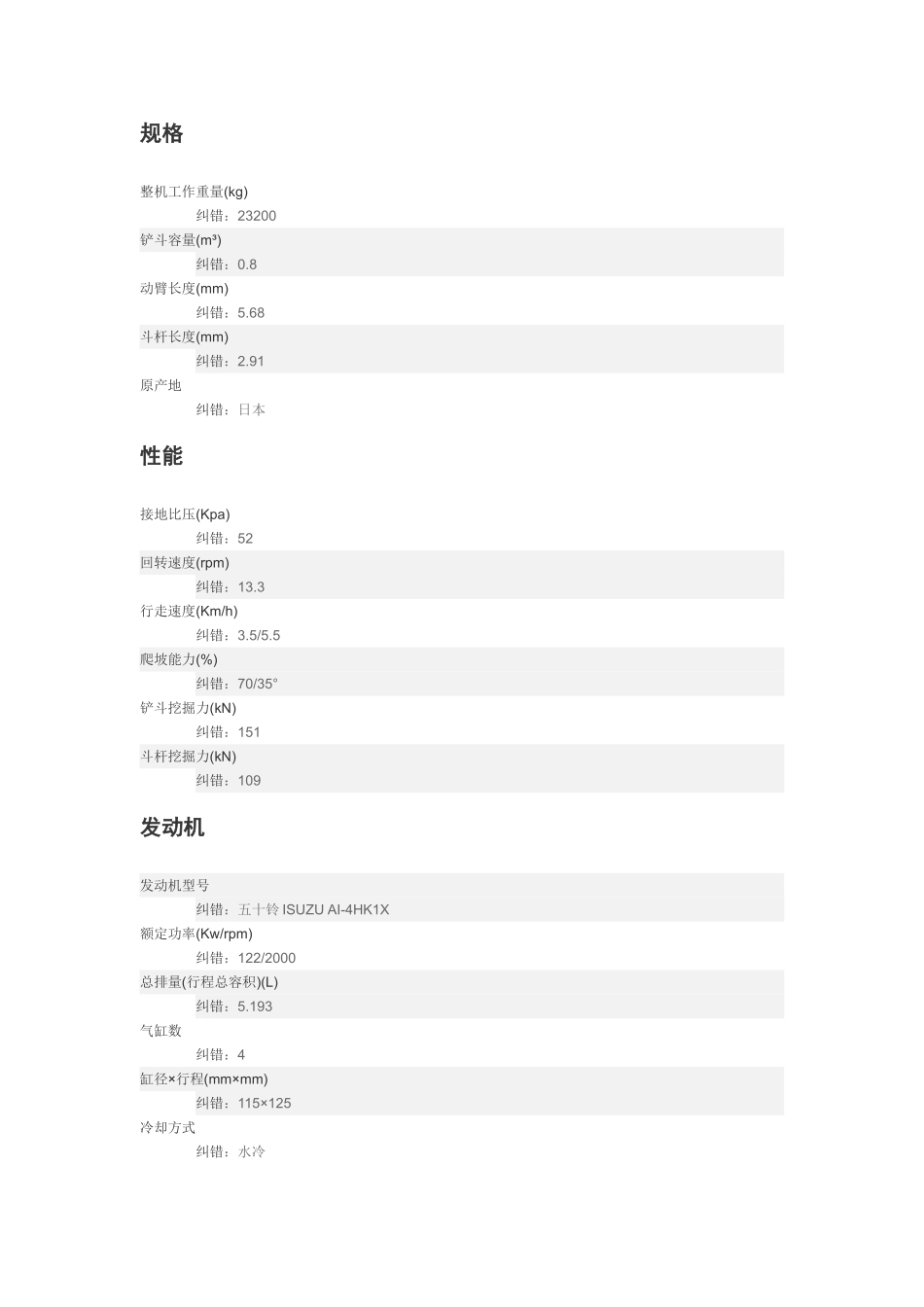 规格

整机工作重量(kg)
纠错：23200
铲斗容量(m³)
纠错：0.8
动臂长度(mm)
纠错：5.68
斗杆长度(mm)
纠错：2.91
原产地
纠错：日本

性能

接地比压(Kpa)
纠错：52
回转速度(rpm)
纠错：13.3
行走速度(Km/h)
纠错：3.5/5.5
爬坡能力(%)
纠错：70/35°
铲斗挖掘力(kN)
纠错：151
斗杆挖掘力(kN)
纠错：109

发动机

发动机型号
纠错：五十铃 ISUZU AI-4HK1X
额定功率(Kw/rpm)
纠错：122/2000
总排量(行程总容积)(L)
纠错：5.193
气缸数
纠错：4
缸径×行程(mm×mm)
纠错：115×125
冷却方式
纠错：水冷